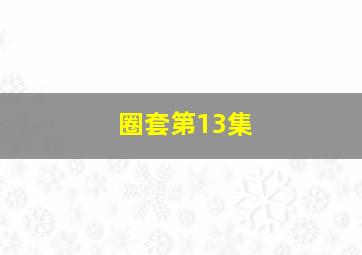 圈套第13集